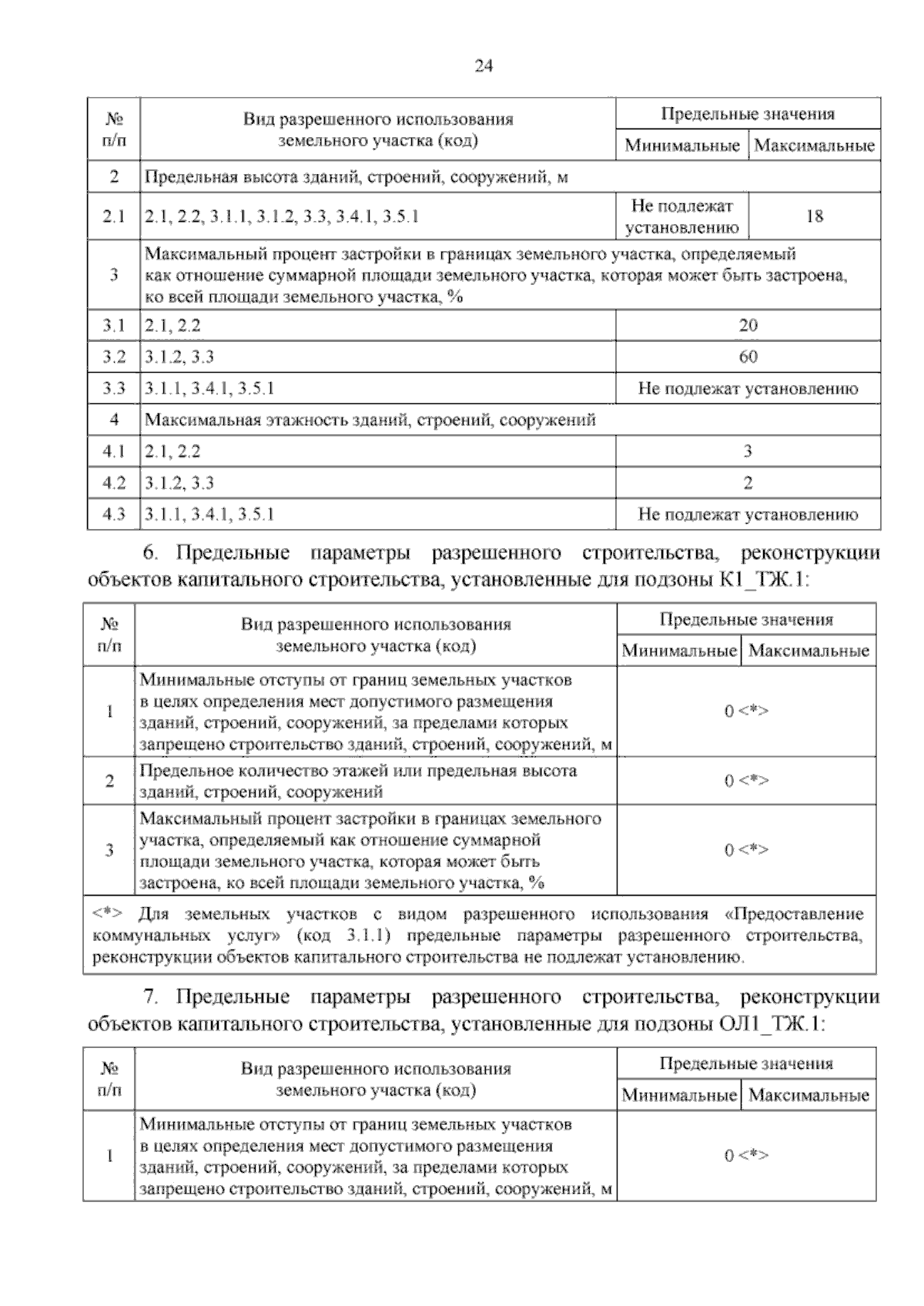 24

| № п/п | Вид разрешенного использования земельного участка (код) | Предельные значения Минимальные | Предельные значения Максимальные |
|---|---|---|---|
| 2 | Предельная высота зданий, строений, сооружений, м | | |
| 2.1 | 2.1, 2.2, 3.1.1, 3.1.2, 3.3, 3.4.1, 3.5.1 | Не подлежат установлению | 18 |
| 3 | Максимальный процент застройки в границах земельного участка, определяемый как отношение суммарной площади земельного участка, которая может быть застроена, ко всей площади земельного участка, % | | |
| 3.1 | 2.1, 2.2 | 20 | |
| 3.2 | 3.1.2, 3.3 | 60 | |
| 3.3 | 3.1.1, 3.4.1, 3.5.1 | Не подлежат установлению | |
| 4 | Максимальная этажность зданий, строений, сооружений | | |
| 4.1 | 2.1, 2.2 | 3 | |
| 4.2 | 3.1.2, 3.3 | 2 | |
| 4.3 | 3.1.1, 3.4.1, 3.5.1 | Не подлежат установлению | |

6. Предельные параметры разрешенного строительства, реконструкции объектов капитального строительства, установленные для подзоны К1_ТЖ.1:

| № п/п | Вид разрешенного использования земельного участка (код) | Предельные значения Минимальные | Предельные значения Максимальные |
|---|---|---|---|
| 1 | Минимальные отступы от границ земельных участков в целях определения мест допустимого размещения зданий, строений, сооружений, за пределами которых запрещено строительство зданий, строений, сооружений, м | 0 <*> | |
| 2 | Предельное количество этажей или предельная высота зданий, строений, сооружений | 0 <*> | |
| 3 | Максимальный процент застройки в границах земельного участка, определяемый как отношение суммарной площади земельного участка, которая может быть застроена, ко всей площади земельного участка, % | 0 <*> | |

<*> Для земельных участков с видом разрешенного использования «Предоставление коммунальных услуг» (код 3.1.1) предельные параметры разрешенного строительства, реконструкции объектов капитального строительства не подлежат установлению.

7. Предельные параметры разрешенного строительства, реконструкции объектов капитального строительства, установленные для подзоны ОЛ1_ТЖ.1:

| № п/п | Вид разрешенного использования земельного участка (код) | Предельные значения Минимальные | Предельные значения Максимальные |
|---|---|---|---|
| 1 | Минимальные отступы от границ земельных участков в целях определения мест допустимого размещения зданий, строений, сооружений, за пределами которых запрещено строительство зданий, строений, сооружений, м | 0 <*> | |